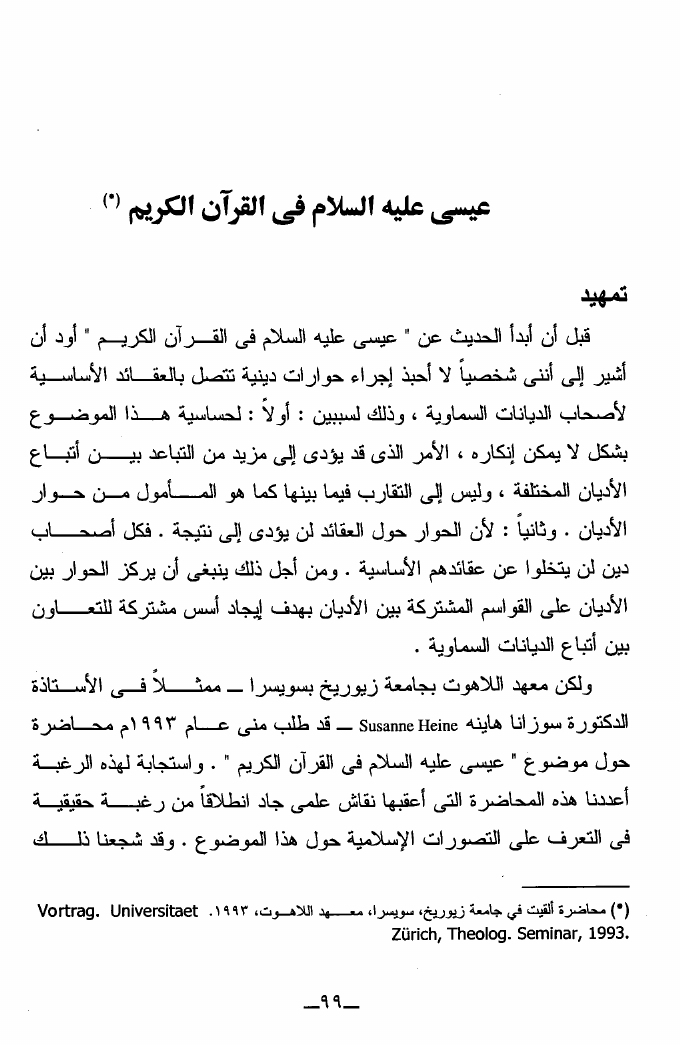 عيسى عليه السلام فى القرآن الكريم (*)

تمهيد

قبل أن أبدأ الحديث عن " عيسى عليه السلام فى القرآن الكريم " أود أن أشير إلى أننى شخصياً لا أحبذ إجراء حوارات دينية تتصل بالعقائد الأساسية لأصحاب الديانات السماوية ، وذلك لسببين : أولاً : لحساسية هذا الموضوع بشكل لا يمكن إنكاره ، الأمر الذى قد يؤدى إلى مزيد من التباعد بين أتباع الأديان المختلفة ، وليس إلى التقارب فيما بينها كما هو المأمول من حوار الأديان . وثانياً : لأن الحوار حول العقائد لن يؤدى إلى نتيجة . فكل أصحاب دين لن يتخلوا عن عقائدهم الأساسية . ومن أجل ذلك ينبغى أن يركز الحوار بين الأديان على القواسم المشتركة بين الأديان بهدف إيجاد أسس مشتركة للتعاون بين أتباع الديانات السماوية .

ولكن معهد اللاهوت بجامعة زيوريخ بسويسرا ــ ممثلاً فى الأستاذة الدكتورة سوزانا هاينه Susanne Heine ــ قد طلب منى عام ١٩٩٣م محاضرة حول موضوع " عيسى عليه السلام فى القرآن الكريم " . واستجابة لهذه الرغبة أعددنا هذه المحاضرة التى أعقبها نقاش علمى جاد انطلاقاً من رغبة حقيقية فى التعرف على التصورات الإسلامية حول هذا الموضوع . وقد شجعنا ذلك

(*) محاضرة ألقيت في جامعة زيوريخ، سويسرا، معهد اللاهوت، ١٩٩٣. Vortrag. Universitaet Zürich, Theolog. Seminar, 1993.

ــ٩٩ــ